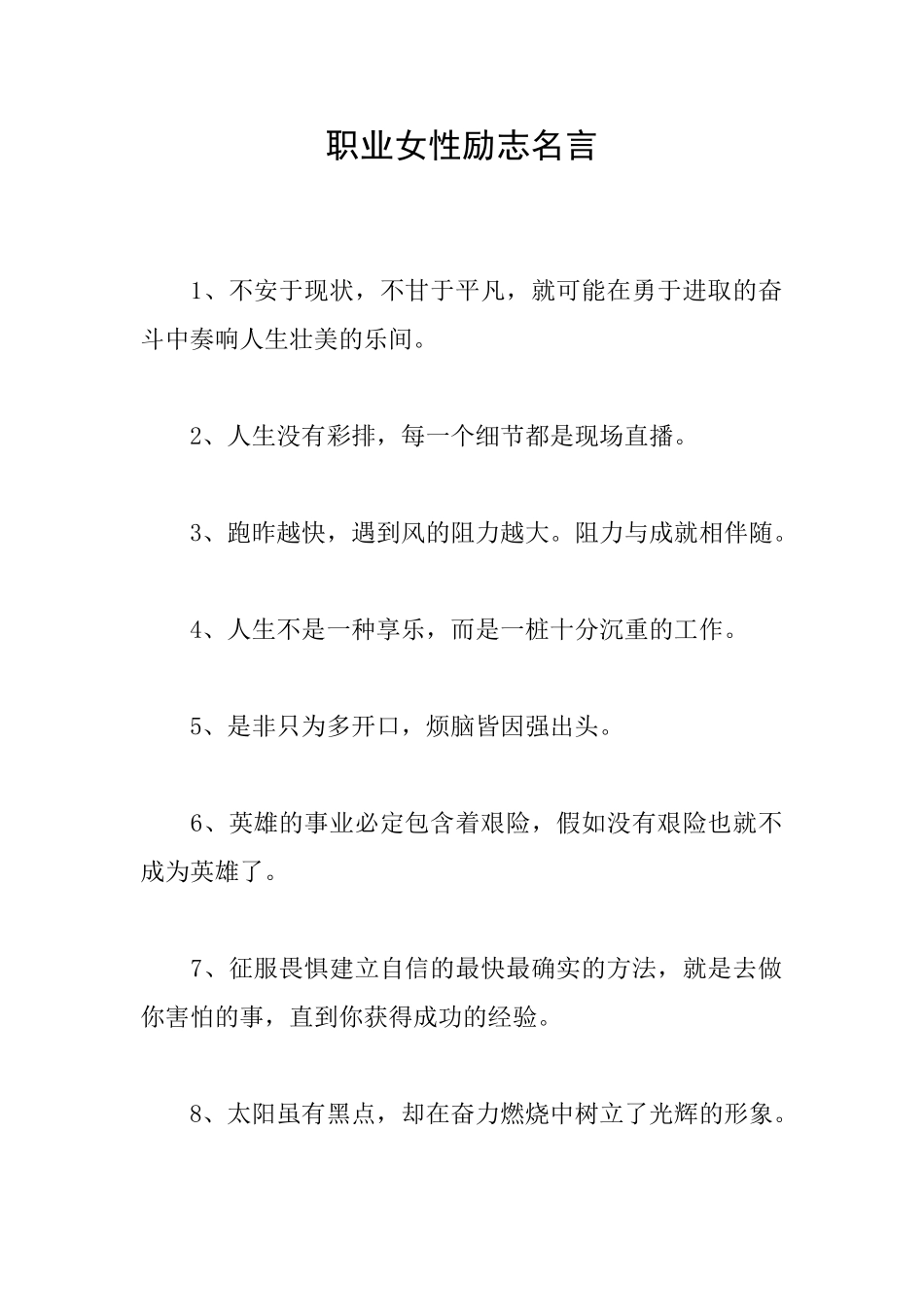 职业女性励志名言

1、不安于现状，不甘于平凡，就可能在勇于进取的奋斗中奏响人生壮美的乐间。

2、人生没有彩排，每一个细节都是现场直播。

3、跑昨越快，遇到风的阻力越大。阻力与成就相伴随。

4、人生不是一种享乐，而是一桩十分沉重的工作。

5、是非只为多开口，烦脑皆因强出头。

6、英雄的事业必定包含着艰险，假如没有艰险也就不成为英雄了。

7、征服畏惧建立自信的最快最确实的方法，就是去做你害怕的事，直到你获得成功的经验。

8、太阳虽有黑点，却在奋力燃烧中树立了光辉的形象。